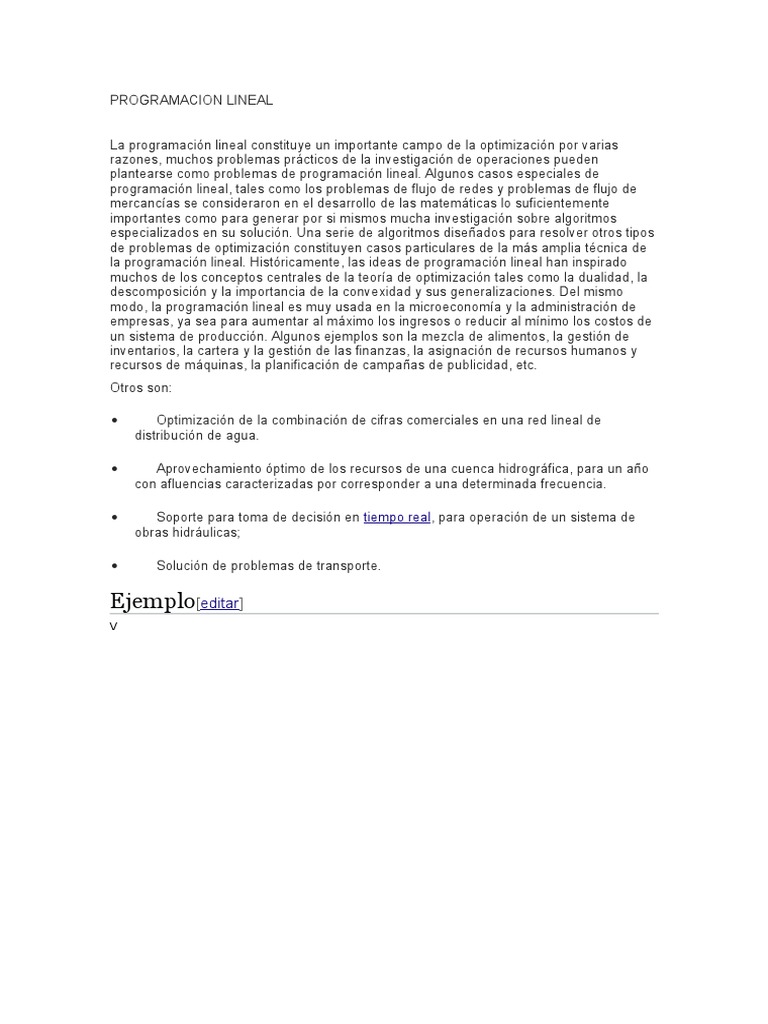 PROGRAMACION LINEAL

La programación lineal constituye un importante campo de la optimización por varias razones, muchos problemas prácticos de la investigación de operaciones pueden plantearse como problemas de programación lineal. Algunos casos especiales de programación lineal, tales como los problemas de flujo de redes y problemas de flujo de mercancías se consideraron en el desarrollo de las matemáticas lo suficientemente importantes como para generar por si mismos mucha investigación sobre algoritmos especializados en su solución. Una serie de algoritmos diseñados para resolver otros tipos de problemas de optimización constituyen casos particulares de la más amplia técnica de la programación lineal. Históricamente, las ideas de programación lineal han inspirado muchos de los conceptos centrales de la teoría de optimización tales como la dualidad, la descomposición y la importancia de la convexidad y sus generalizaciones. Del mismo modo, la programación lineal es muy usada en la microeconomía y la administración de empresas, ya sea para aumentar al máximo los ingresos o reducir al mínimo los costos de un sistema de producción. Algunos ejemplos son la mezcla de alimentos, la gestión de inventarios, la cartera y la gestión de las finanzas, la asignación de recursos humanos y recursos de máquinas, la planificación de campañas de publicidad, etc.

Otros son:

• Optimización de la combinación de cifras comerciales en una red lineal de distribución de agua.

• Aprovechamiento óptimo de los recursos de una cuenca hidrográfica, para un año con afluencias caracterizadas por corresponder a una determinada frecuencia.

• Soporte para toma de decisión en tiempo real, para operación de un sistema de obras hidráulicas;

• Solución de problemas de transporte.

Ejemplo[editar]

v